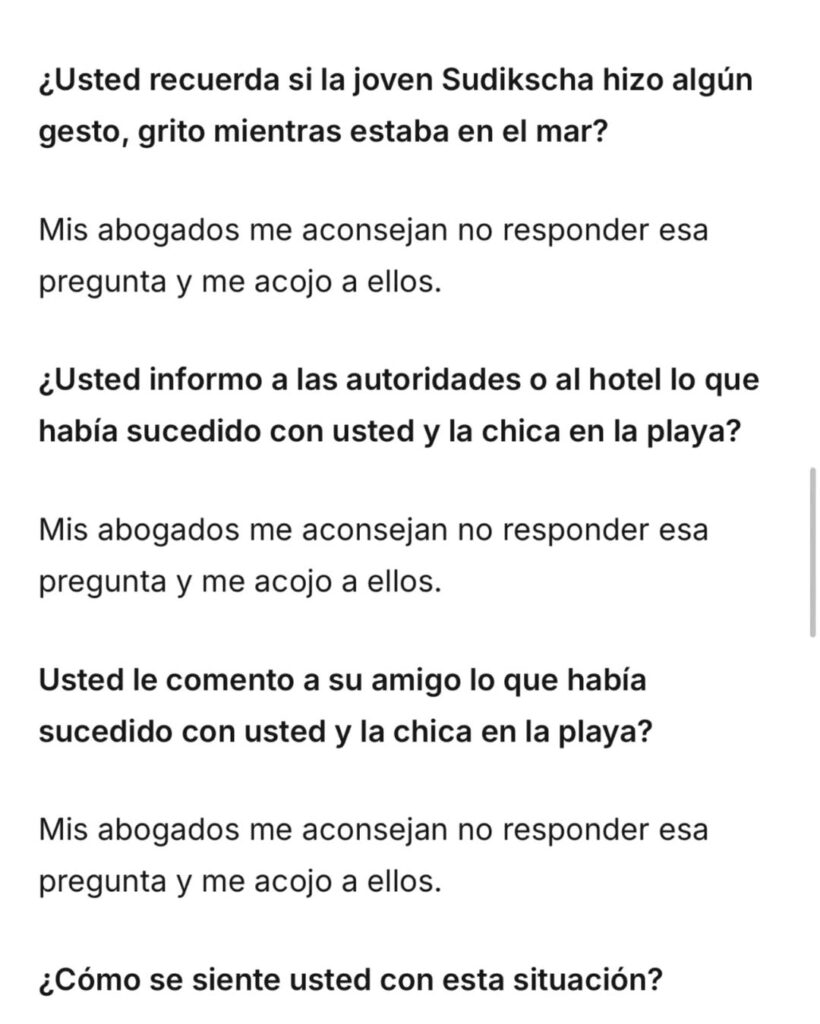 ¿Usted recuerda si la joven Sudikscha hizo algún gesto, grito mientras estaba en el mar?

Mis abogados me aconsejan no responder esa pregunta y me acojo a ellos.

¿Usted informo a las autoridades o al hotel lo que había sucedido con usted y la chica en la playa?

Mis abogados me aconsejan no responder esa pregunta y me acojo a ellos.

Usted le comento a su amigo lo que había sucedido con usted y la chica en la playa?

Mis abogados me aconsejan no responder esa pregunta y me acojo a ellos.

¿Cómo se siente usted con esta situación?